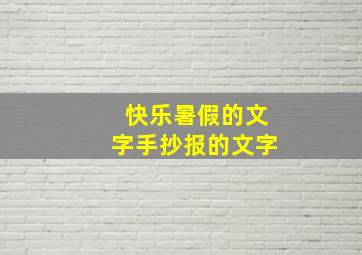 快乐暑假的文字手抄报的文字